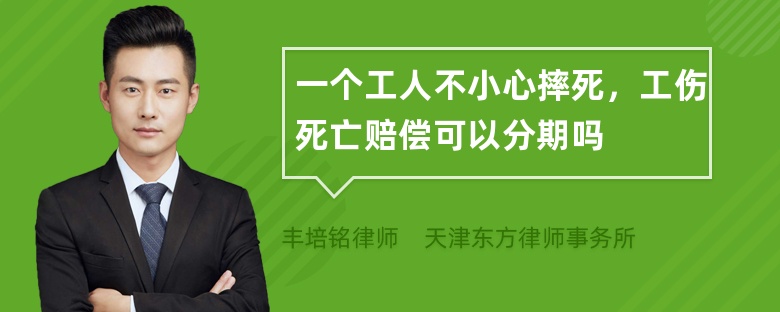 一个工人不小心摔死，工伤死亡赔偿可以分期吗

丰培铭律师　天津东方律师事务所